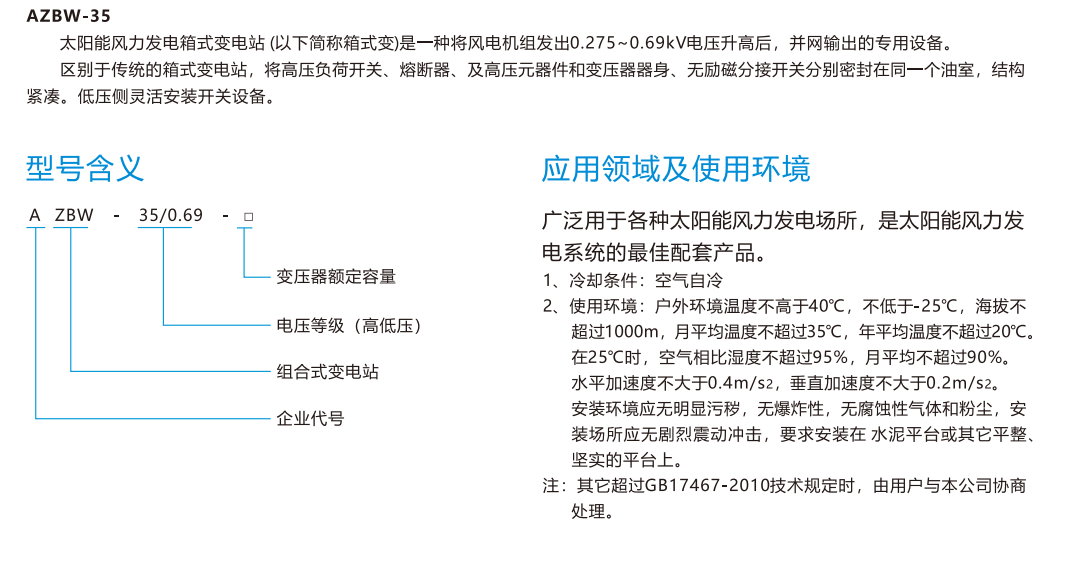 AZBW-35

太阳能风力发电箱式变电站 (以下简称箱式变)是一种将风电机组发出0.275~0.69kV电压升高后，并网输出的专用设备。

区别于传统的箱式变电站，将高压负荷开关、熔断器、及高压元器件和变压器器身、无励磁分接开关分别密封在同一个油室，结构紧凑。低压侧灵活安装开关设备。

型号含义

A ZBW - 35/0.69 - □

变压器额定容量

电压等级（高低压）

组合式变电站

企业代号

应用领域及使用环境

广泛用于各种太阳能风力发电场所，是太阳能风力发电系统的最佳配套产品。

1、冷却条件：空气自冷

2、使用环境：户外环境温度不高于40℃，不低于-25℃，海拔不超过1000m，月平均温度不超过35℃，年平均温度不超过20℃。在25℃时，空气相比湿度不超过95%，月平均不超过90%。水平加速度不大于0.4m/s2，垂直加速度不大于0.2m/s2。安装环境应无明显污秽，无爆炸性，无腐蚀性气体和粉尘，安装场所应无剧烈震动冲击，要求安装在 水泥平台或其它平整、坚实的平台上。

注：其它超过GB17467-2010技术规定时，由用户与本公司协商处理。